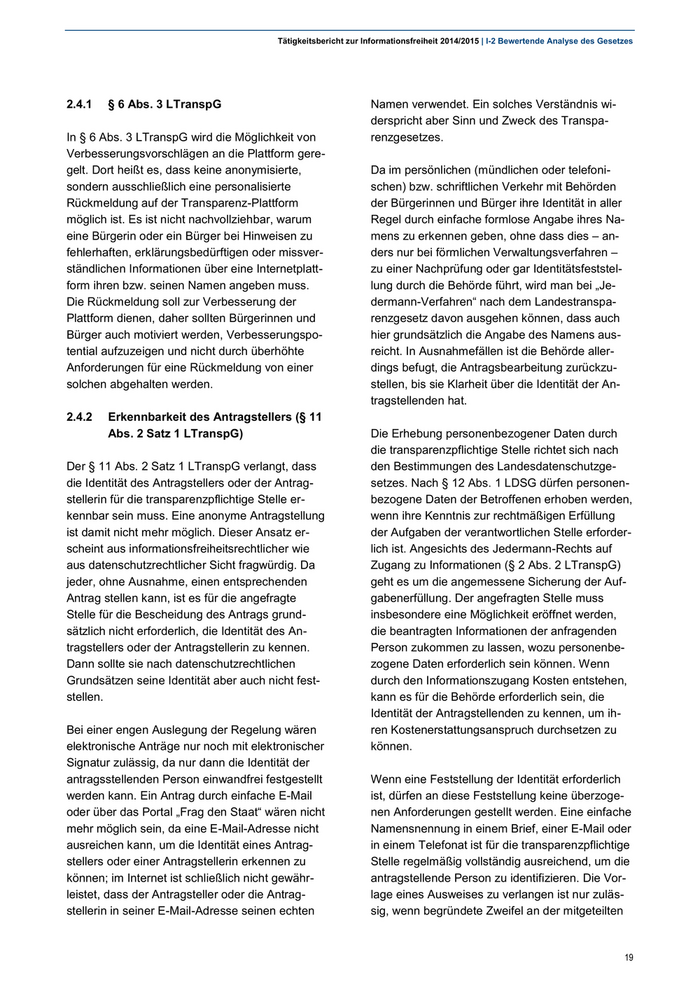 Tätigkeitsbericht zur Informationsfreiheit 2014/2015 | I-2 Bewertende Analyse des Gesetzes

2.4.1 § 6 Abs. 3 LTranspG

In § 6 Abs. 3 LTranspG wird die Möglichkeit von Verbesserungsvorschlägen an die Plattform geregelt. Dort heißt es, dass keine anonymisierte, sondern ausschließlich eine personalisierte Rückmeldung auf der Transparenz-Plattform möglich ist. Es ist nicht nachvollziehbar, warum eine Bürgerin oder ein Bürger bei Hinweisen zu fehlerhaften, erklärungsbedürftigen oder missverständlichen Informationen über eine Internetplattform ihren bzw. seinen Namen angeben muss. Die Rückmeldung soll zur Verbesserung der Plattform dienen, daher sollten Bürgerinnen und Bürger auch motiviert werden, Verbesserungspotential aufzuzeigen und nicht durch überhöhte Anforderungen für eine Rückmeldung von einer solchen abgehalten werden.

2.4.2 Erkennbarkeit des Antragstellers (§ 11 Abs. 2 Satz 1 LTranspG)

Der § 11 Abs. 2 Satz 1 LTranspG verlangt, dass die Identität des Antragstellers oder der Antragstellerin für die transparenzpflichtige Stelle erkennbar sein muss. Eine anonyme Antragstellung ist damit nicht mehr möglich. Dieser Ansatz erscheint aus informationsfreiheitsrechtlicher wie aus datenschutzrechtlicher Sicht fragwürdig. Da jeder, ohne Ausnahme, einen entsprechenden Antrag stellen kann, ist es für die angefragte Stelle für die Bescheidung des Antrags grundsätzlich nicht erforderlich, die Identität des Antragstellers oder der Antragstellerin zu kennen. Dann sollte sie nach datenschutzrechtlichen Grundsätzen seine Identität aber auch nicht feststellen.

Bei einer engen Auslegung der Regelung wären elektronische Anträge nur noch mit elektronischer Signatur zulässig, da nur dann die Identität der antragsstellenden Person einwandfrei festgestellt werden kann. Ein Antrag durch einfache E-Mail oder über das Portal „Frag den Staat“ wären nicht mehr möglich sein, da eine E-Mail-Adresse nicht ausreichen kann, um die Identität eines Antragstellers oder einer Antragstellerin erkennen zu können; im Internet ist schließlich nicht gewährleistet, dass der Antragsteller oder die Antragstellerin in seiner E-Mail-Adresse seinen echten Namen verwendet. Ein solches Verständnis widerspricht aber Sinn und Zweck des Transparenzgesetzes.

Da im persönlichen (mündlichen oder telefonischen) bzw. schriftlichen Verkehr mit Behörden der Bürgerinnen und Bürger ihre Identität in aller Regel durch einfache formlose Angabe ihres Namens zu erkennen geben, ohne dass dies – anders nur bei förmlichen Verwaltungsverfahren – zu einer Nachprüfung oder gar Identitätsfeststellung durch die Behörde führt, wird man bei „Jedermann-Verfahren“ nach dem Landestransparenzgesetz davon ausgehen können, dass auch hier grundsätzlich die Angabe des Namens ausreicht. In Ausnahmefällen ist die Behörde allerdings befugt, die Antragsbearbeitung zurückzustellen, bis sie Klarheit über die Identität der Antragstellenden hat.

Die Erhebung personenbezogener Daten durch die transparenzpflichtige Stelle richtet sich nach den Bestimmungen des Landesdatenschutzgesetzes. Nach § 12 Abs. 1 LDSG dürfen personenbezogene Daten der Betroffenen erhoben werden, wenn ihre Kenntnis zur rechtmäßigen Erfüllung der Aufgaben der verantwortlichen Stelle erforderlich ist. Angesichts des Jedermann-Rechts auf Zugang zu Informationen (§ 2 Abs. 2 LTranspG) geht es um die angemessene Sicherung der Aufgabenerfüllung. Der angefragten Stelle muss insbesondere eine Möglichkeit eröffnet werden, die beantragten Informationen der anfragenden Person zukommen zu lassen, wozu personenbezogene Daten erforderlich sein können. Wenn durch den Informationszugang Kosten entstehen, kann es für die Behörde erforderlich sein, die Identität der Antragstellenden zu kennen, um ihren Kostenerstattungsanspruch durchsetzen zu können.

Wenn eine Feststellung der Identität erforderlich ist, dürfen an diese Feststellung keine überzogenen Anforderungen gestellt werden. Eine einfache Namensnennung in einem Brief, einer E-Mail oder in einem Telefonat ist für die transparenzpflichtige Stelle regelmäßig vollständig ausreichend, um die antragstellende Person zu identifizieren. Die Vorlage eines Ausweises zu verlangen ist nur zulässig, wenn begründete Zweifel an der mitgeteilten

19